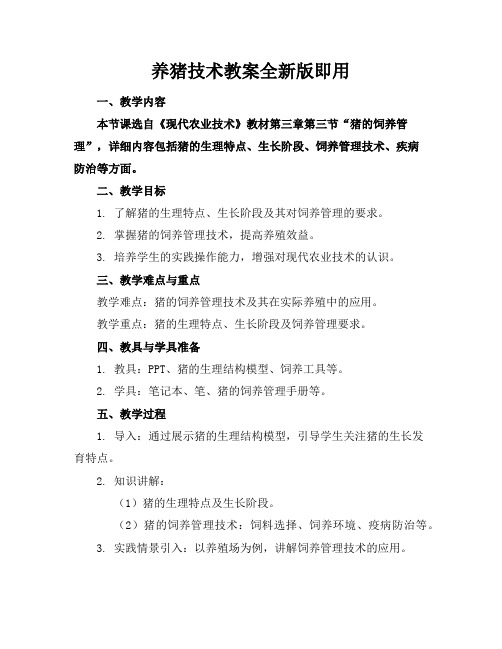 养猪技术教案全新版即用

一、教学内容

本节课选自《现代农业技术》教材第三章第三节“猪的饲养管理”，详细内容包括猪的生理特点、生长阶段、饲养管理技术、疾病防治等方面。

二、教学目标

1. 了解猪的生理特点、生长阶段及其对饲养管理的要求。

2. 掌握猪的饲养管理技术，提高养殖效益。

3. 培养学生的实践操作能力，增强对现代农业技术的认识。

三、教学难点与重点

教学难点：猪的饲养管理技术及其在实际养殖中的应用。

教学重点：猪的生理特点、生长阶段及饲养管理要求。

四、教具与学具准备

1. 教具：PPT、猪的生理结构模型、饲养工具等。

2. 学具：笔记本、笔、猪的饲养管理手册等。

五、教学过程

1. 导入：通过展示猪的生理结构模型，引导学生关注猪的生长发育特点。

2. 知识讲解：

（1）猪的生理特点及生长阶段。

（2）猪的饲养管理技术：饲料选择、饲养环境、疫病防治等。

3. 实践情景引入：以养殖场为例，讲解饲养管理技术的应用。